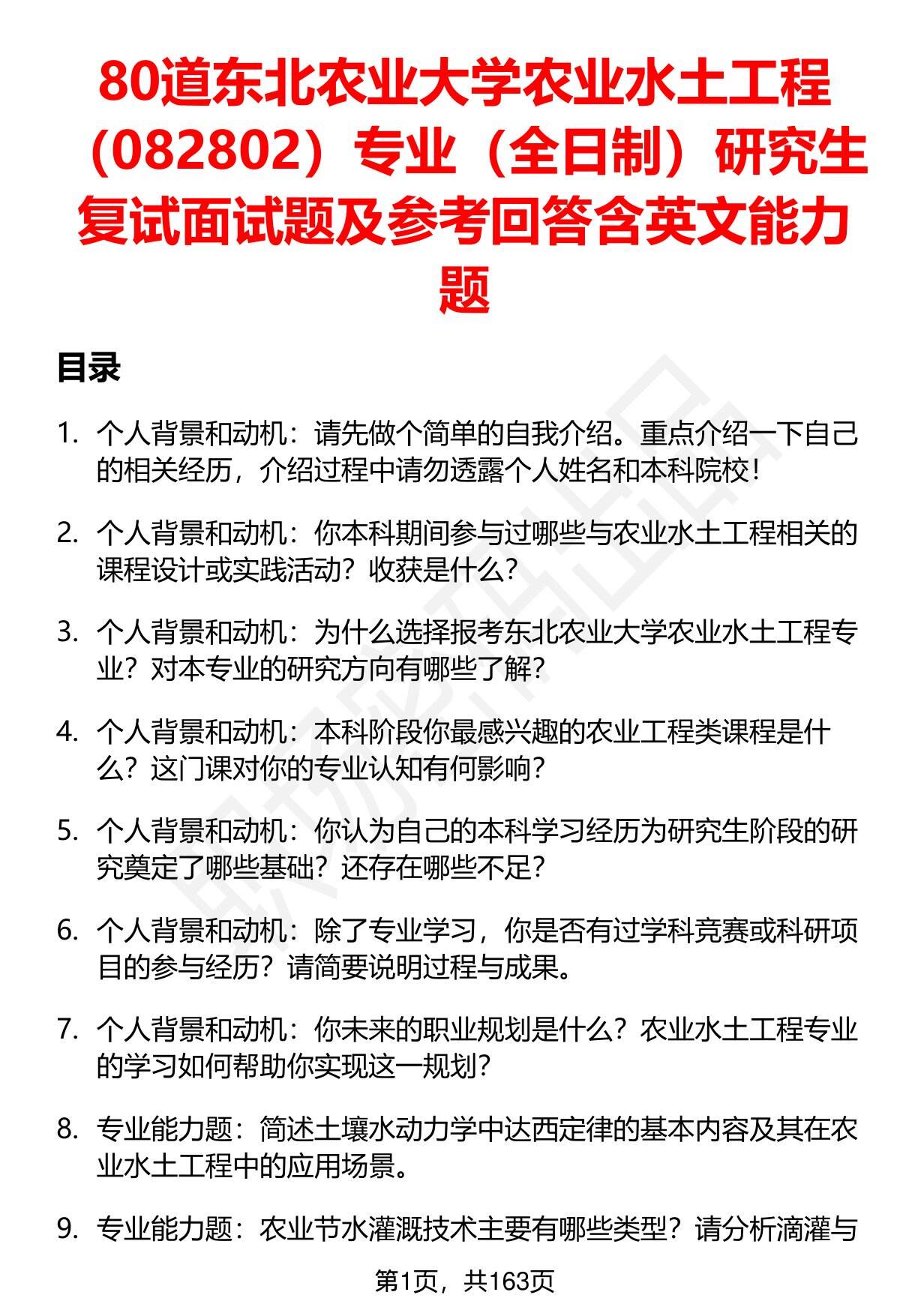 80道东北农业大学农业水土工程（082802）专业（全日制）研究生复试面试题及参考回答含英文能力题

目录

1. 个人背景和动机：请先做个简单的自我介绍。重点介绍一下自己的相关经历，介绍过程中请勿透露个人姓名和本科院校！

2. 个人背景和动机：你本科期间参与过哪些与农业水土工程相关的课程设计或实践活动？收获是什么？

3. 个人背景和动机：为什么选择报考东北农业大学农业水土工程专业？对本专业的研究方向有哪些了解？

4. 个人背景和动机：本科阶段你最感兴趣的农业工程类课程是什么？这门课对你的专业认知有何影响？

5. 个人背景和动机：你认为自己的本科学习经历为研究生阶段的研究奠定了哪些基础？还存在哪些不足？

6. 个人背景和动机：除了专业学习，你是否有过学科竞赛或科研项目的参与经历？请简要说明过程与成果。

7. 个人背景和动机：你未来的职业规划是什么？农业水土工程专业的学习如何帮助你实现这一规划？

8. 专业能力题：简述土壤水动力学中达西定律的基本内容及其在农业水土工程中的应用场景。

9. 专业能力题：农业节水灌溉技术主要有哪些类型？请分析滴灌与

第1页，共163页